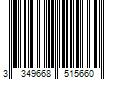 3 349668 515660